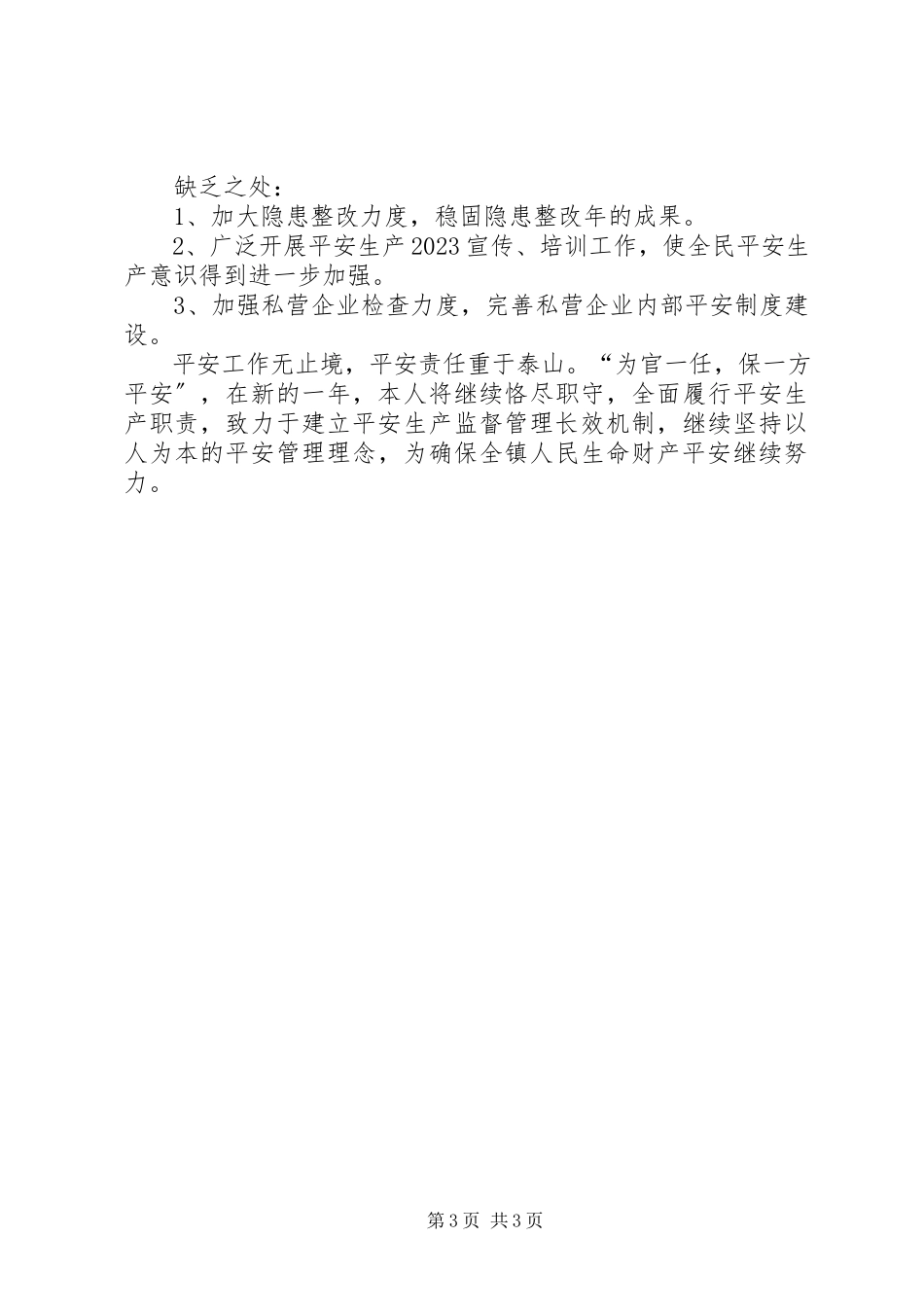 缺乏之处：

1、加大隐患整改力度，稳固隐患整改年的成果。

2、广泛开展平安生产2023宣传、培训工作，使全民平安生产意识得到进一步加强。

3、加强私营企业检查力度，完善私营企业内部平安制度建设。

平安工作无止境，平安责任重于泰山。“为官一任，保一方平安”，在新的一年，本人将继续恪尽职守，全面履行平安生产职责，致力于建立平安生产监督管理长效机制，继续坚持以人为本的平安管理理念，为确保全镇人民生命财产平安继续努力。

第3页 共3页